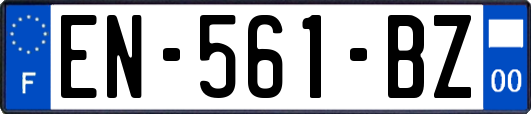 F
EN-561-BZ
00